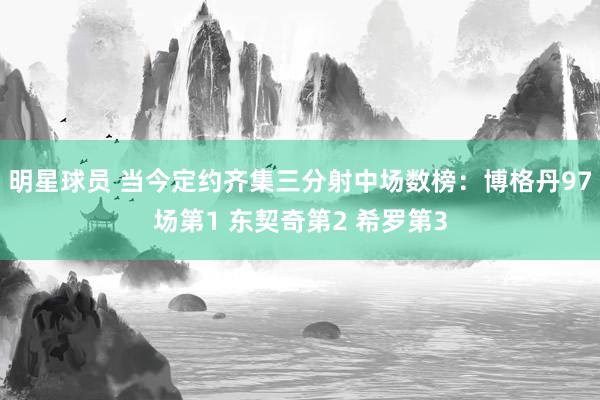 明星球员 当今定约齐集三分射中场数榜：博格丹97场第1 东契奇第2 希罗第3